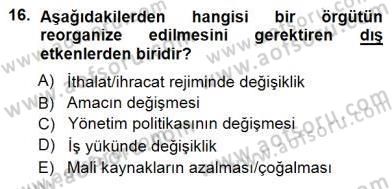 16. Aşağıdakilerden hangisi bir örgütün reorganize edilmesini gerektiren dış etkenlerden biridir?

A) İthalat/ihracat rejiminde değişiklik
B) Amacın değişmesi
C) Yönetim politikasının değişmesi
D) İş yükünde değişiklik
E) Mali kaynakların azalması/çoğalması

www.aofsoru.com